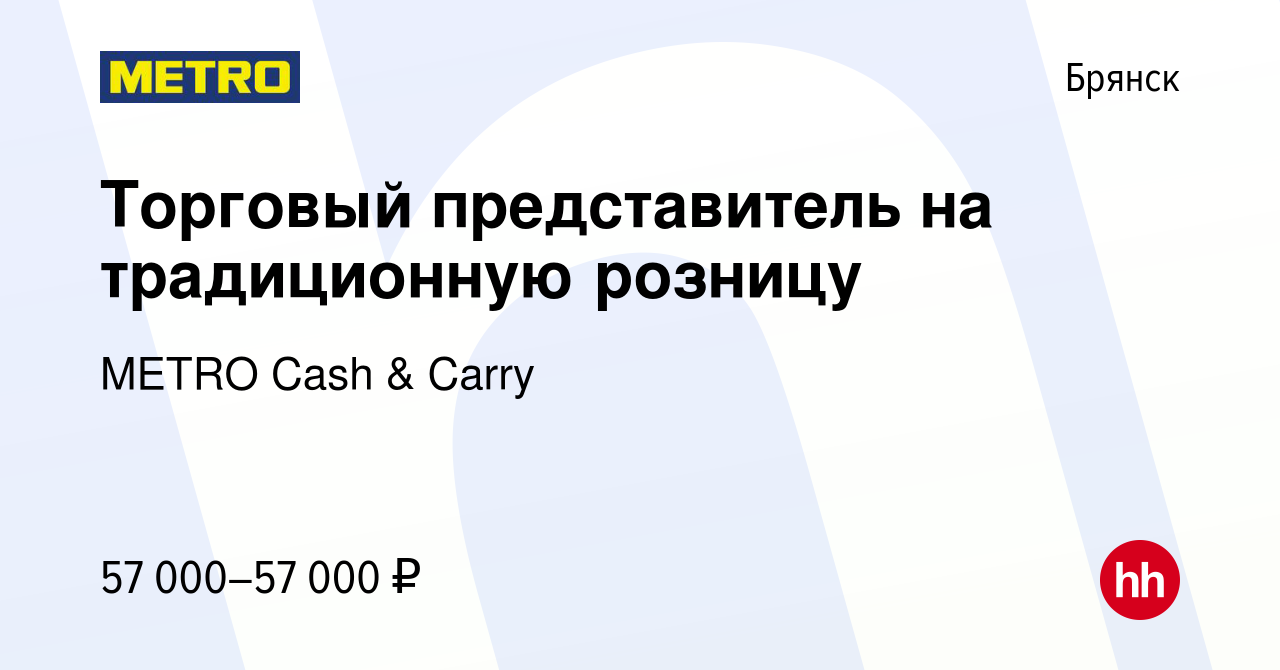 METRO

Брянск

Торговый представитель на традиционную розницу

METRO Cash & Carry

57 000–57 000 ₽

hh